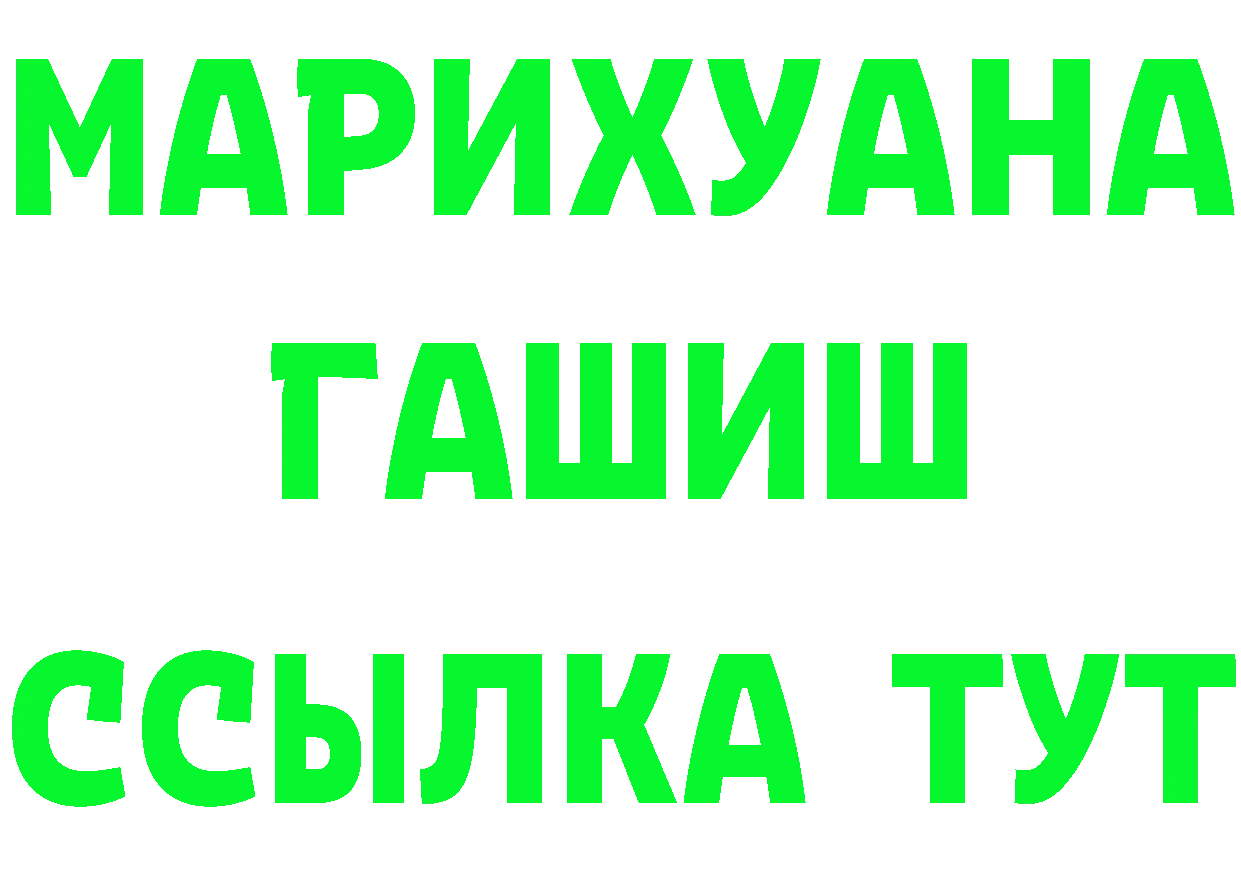 МАРИХУАНА
ГАШИШ
ССЫЛКА ТУТ